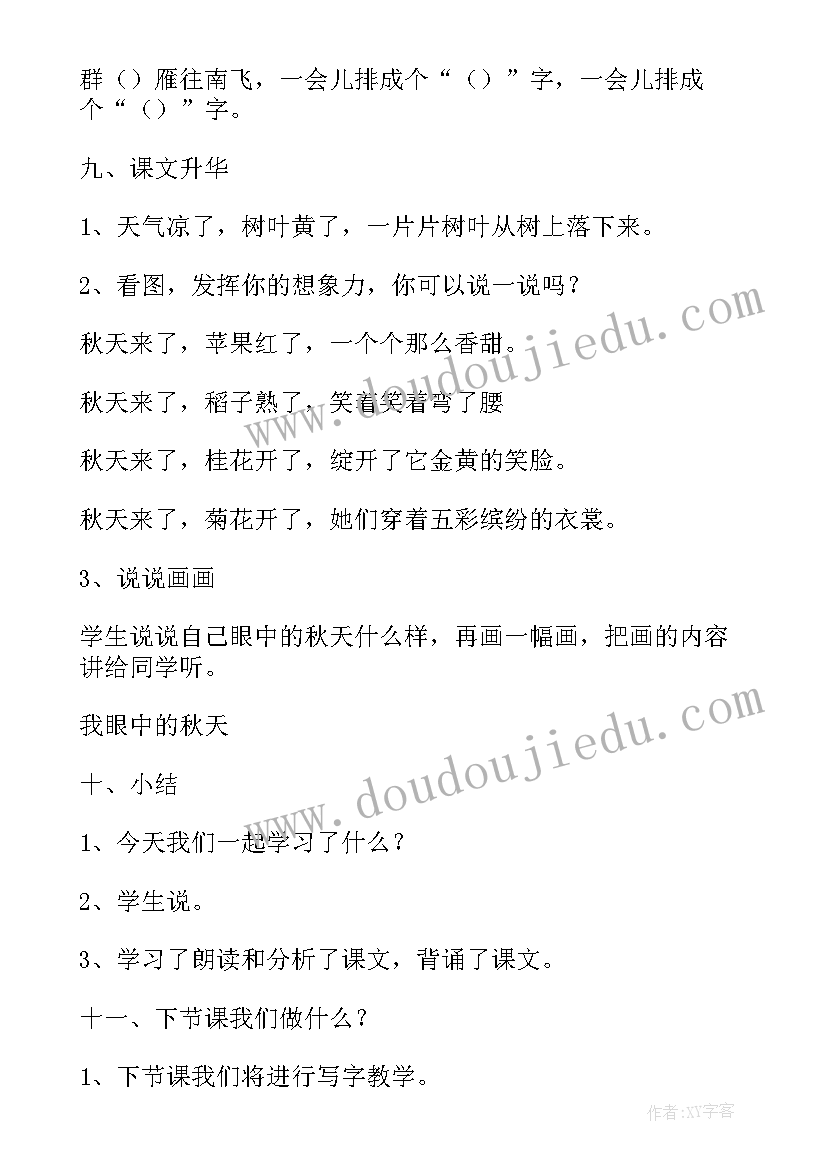 群（）雁往南飞，一会儿排成个“（）”字，一会儿排成个“（）”字。

九、课文升华

1、天气凉了，树叶黄了，一片片树叶从树上落下来。

2、看图，发挥你的想象力，你可以说一说吗？

秋天来了，苹果红了，一个个那么香甜。

秋天来了，稻子熟了，笑着笑着弯了腰

秋天来了，桂花开了，绽开了它金黄的笑脸。

秋天来了，菊花开了，她们穿着五彩缤纷的衣裳。

3、说说画画

学生说说自己眼中的秋天什么样，再画一幅画，把画的内容讲给同学听。

我眼中的秋天

十、小结

1、今天我们一起学习了什么？

2、学生说。

3、学习了朗读和分析了课文，背诵了课文。

十一、下节课我们做什么？

1、下节课我们将进行写字教学。

www.doudoujiedu.com

www.doudoujiedu.com

作者:XY字客